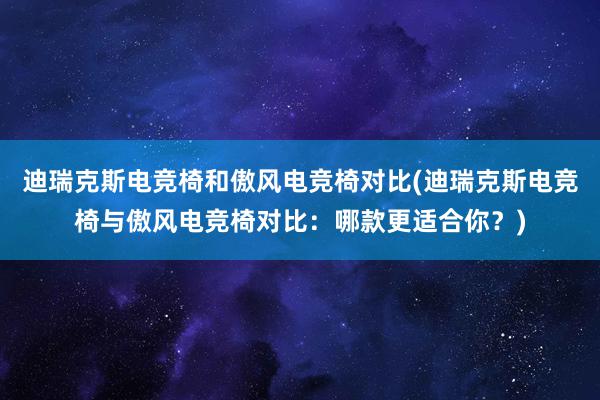 迪瑞克斯电竞椅和傲风电竞椅对比(迪瑞克斯电竞椅与傲风电竞椅对比：哪款更适合你？)